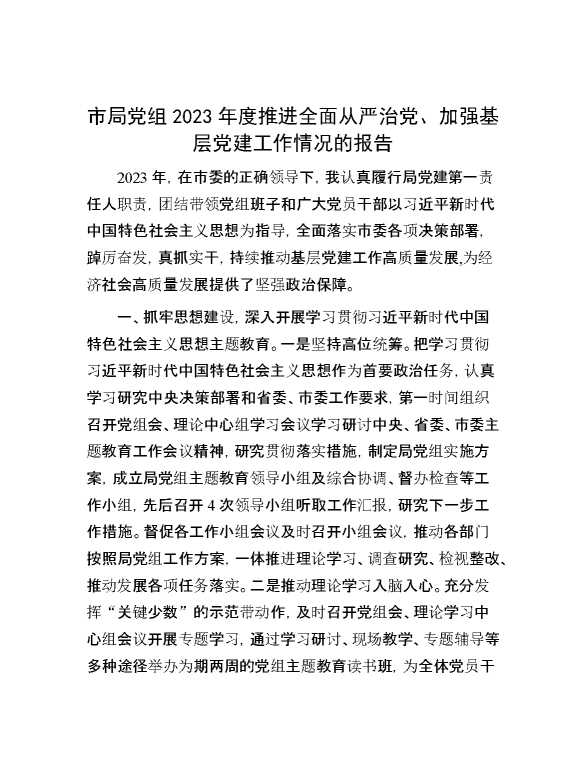 市局党组 2023 年度推进全面从严治党、加强基层党建工作情况的报告

2023 年，在市委的正确领导下，我认真履行局党建第一责任人职责，团结带领党组班子和广大党员干部以习近平新时代中国特色社会主义思想为指导，全面落实市委各项决策部署，踔厉奋发，真抓实干，持续推动基层党建工作高质量发展,为经济社会高质量发展提供了坚强政治保障。

一、抓牢思想建设，深入开展学习贯彻习近平新时代中国特色社会主义思想主题教育。一是坚持高位统筹。把学习贯彻习近平新时代中国特色社会主义思想作为首要政治任务，认真学习研究中央决策部署和省委、市委工作要求，第一时间组织召开党组会、理论中心组学习会议学习研讨中央、省委、市委主题教育工作会议精神，研究贯彻落实措施，制定局党组实施方案，成立局党组主题教育领导小组及综合协调、督办检查等工作小组，先后召开 4 次领导小组听取工作汇报，研究下一步工作措施。督促各工作小组会议及时召开小组会议，推动各部门按照局党组工作方案，一体推进理论学习、调查研究、检视整改、推动发展各项任务落实。二是推动理论学习入脑入心。充分发挥“关键少数”的示范带动作，及时召开党组会、理论学习中心组会议开展专题学习，通过学习研讨、现场教学、专题辅导等多种途径举办为期两周的党组主题教育读书班，为全体党员干